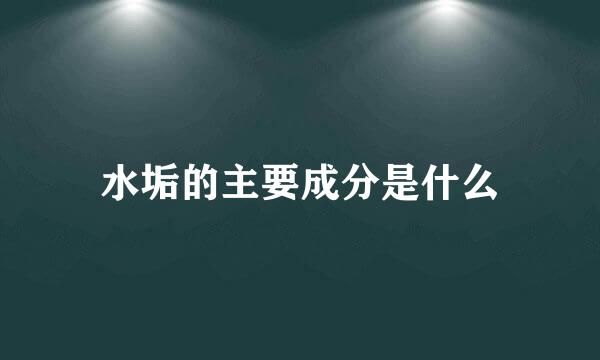 水垢的主要成分是什么